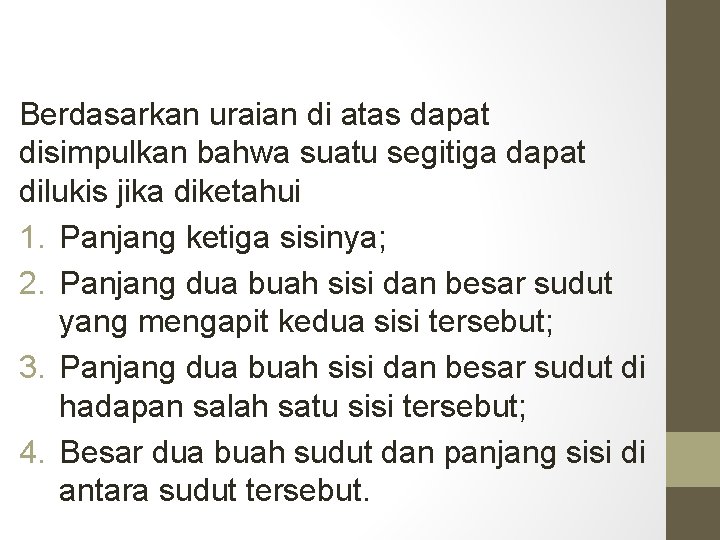 Berdasarkan uraian di atas dapat disimpulkan bahwa suatu segitiga dapat dilukis jika diketahui

1. Panjang ketiga sisinya;
2. Panjang dua buah sisi dan besar sudut yang mengapit kedua sisi tersebut;
3. Panjang dua buah sisi dan besar sudut di hadapan salah satu sisi tersebut;
4. Besar dua buah sudut dan panjang sisi di antara sudut tersebut.